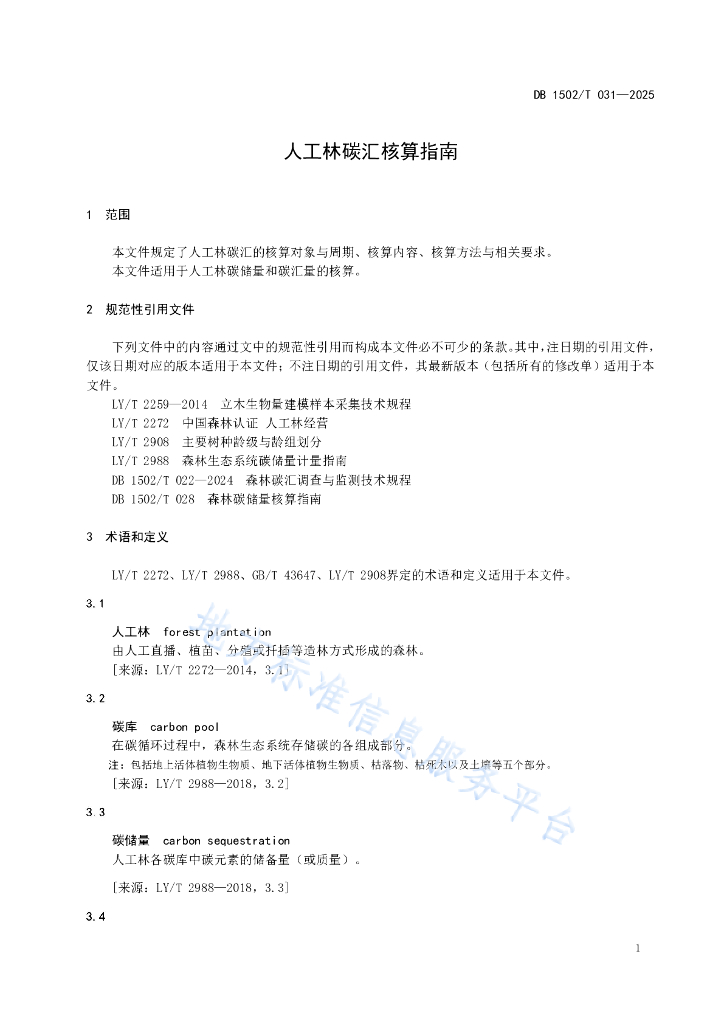 DB 1502/T 031—2025

人工林碳汇核算指南

1 范围

本文件规定了人工林碳汇的核算对象与周期、核算内容、核算方法与相关要求。
本文件适用于人工林碳储量和碳汇量的核算。

2 规范性引用文件

下列文件中的内容通过文中的规范性引用而构成本文件必不可少的条款。其中，注日期的引用文件，仅该日期对应的版本适用于本文件；不注日期的引用文件，其最新版本（包括所有的修改单）适用于本文件。

LY/T 2259—2014 立木生物量建模样本采集技术规程
LY/T 2272 中国森林认证 人工林经营
LY/T 2908 主要树种龄级与龄组划分
LY/T 2988 森林生态系统碳储量计量指南
DB 1502/T 022—2024 森林碳汇调查与监测技术规程
DB 1502/T 028 森林碳储量核算指南

3 术语和定义

LY/T 2272、LY/T 2988、GB/T 43647、LY/T 2908界定的术语和定义适用于本文件。

3.1

人工林 forest plantation
由人工直播、植苗、分殖或扦插等造林方式形成的森林。
[来源：LY/T 2272—2014，3.1]

3.2

碳库 carbon pool
在碳循环过程中，森林生态系统存储碳的各组成部分。
注：包括地上活体植物生物质、地下活体植物生物质、枯落物、枯死木以及土壤等五个部分。
[来源：LY/T 2988—2018，3.2]

3.3

碳储量 carbon sequestration
人工林各碳库中碳元素的储备量（或质量）。
[来源：LY/T 2988—2018，3.3]

3.4

地方标准信息服务平台

1